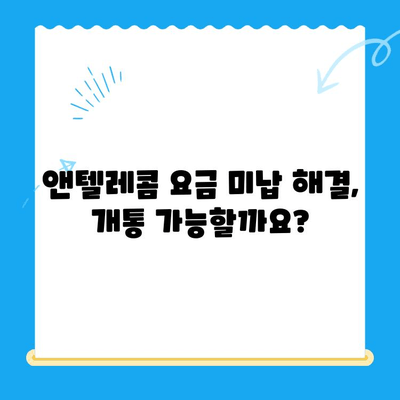 앤텔레콤 요금 미납 해결, 개통 가능할까요?